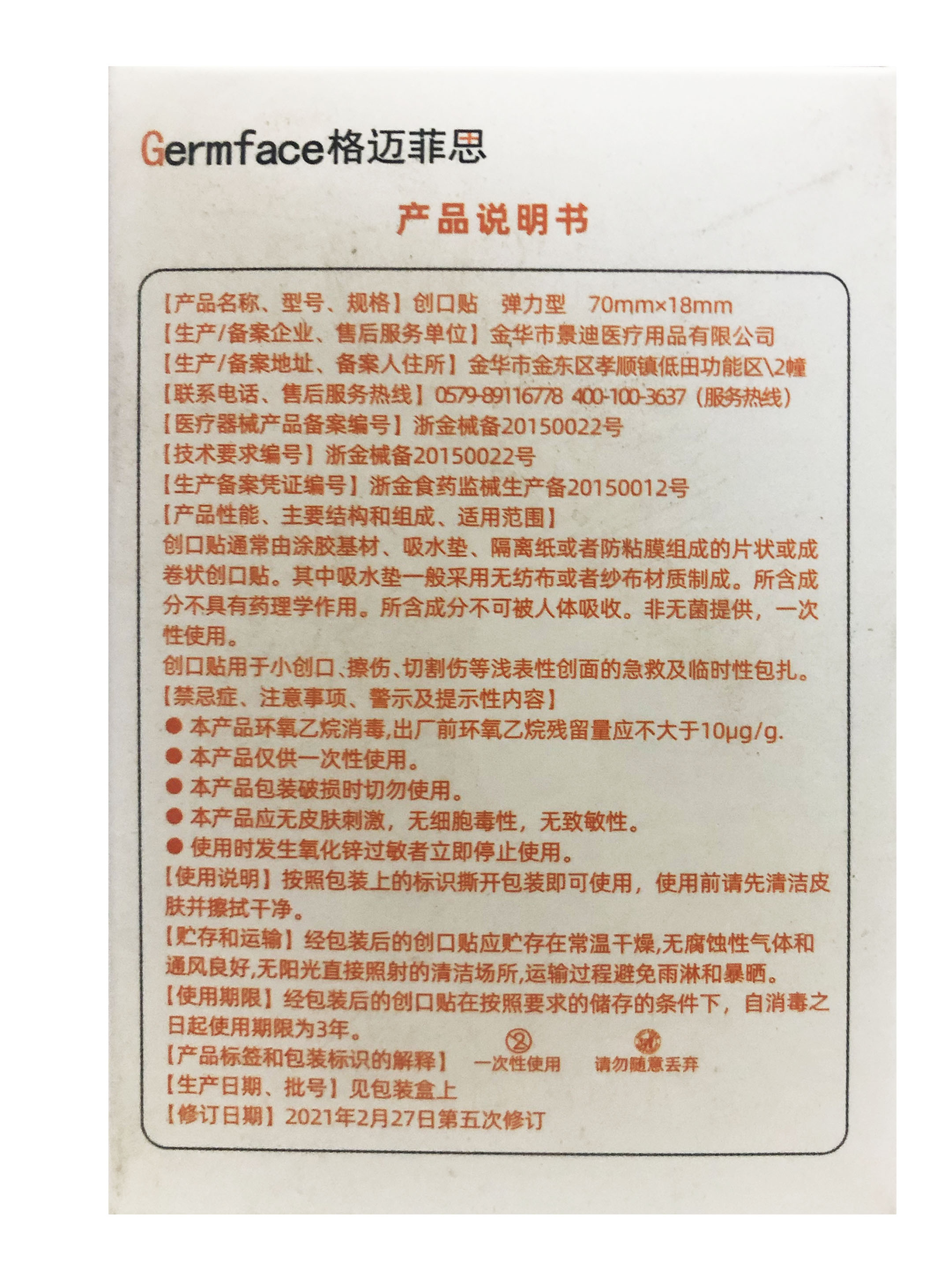 Germface格迈菲思

产品说明书

【产品名称、型号、规格】创口贴 弹力型 70mm×18mm
【生产/备案企业、售后服务单位】金华市景迪医疗用品有限公司
【生产/备案地址、备案人住所】金华市金东区孝顺镇低田功能区\2幢
【联系电话、售后服务热线】0579-89116778 400-100-3637（服务热线）
【医疗器械产品备案编号】浙金械备20150022号
【技术要求编号】浙金械备20150022号
【生产备案凭证编号】浙金食药监械生产备20150012号
【产品性能、主要结构和组成、适用范围】
创口贴通常由涂胶基材、吸水垫、隔离纸或者防粘膜组成的片状或成卷状创口贴。其中吸水垫一般采用无纺布或者纱布材质制成。所含成分不具有药理学作用。所含成分不可被人体吸收。非无菌提供，一次性使用。
创口贴用于小创口、擦伤、切割伤等浅表性创面的急救及临时性包扎。
【禁忌症、注意事项、警示及提示性内容】
● 本产品环氧乙烷消毒,出厂前环氧乙烷残留量应不大于10μg/g.
● 本产品仅供一次性使用。
● 本产品包装破损时切勿使用。
● 本产品应无皮肤刺激，无细胞毒性，无致敏性。
● 使用时发生氧化锌过敏者立即停止使用。
【使用说明】按照包装上的标识撕开包装即可使用，使用前请先清洁皮肤并擦拭干净。
【贮存和运输】经包装后的创口贴应贮存在常温干燥,无腐蚀性气体和通风良好,无阳光直接照射的清洁场所,运输过程避免雨淋和暴晒。
【使用期限】经包装后的创口贴在按照要求的储存的条件下，自消毒之日起使用期限为3年。
【产品标签和包装标识的解释】 ② 一次性使用 请勿随意丢弃
【生产日期、批号】见包装盒上
【修订日期】2021年2月27日第五次修订